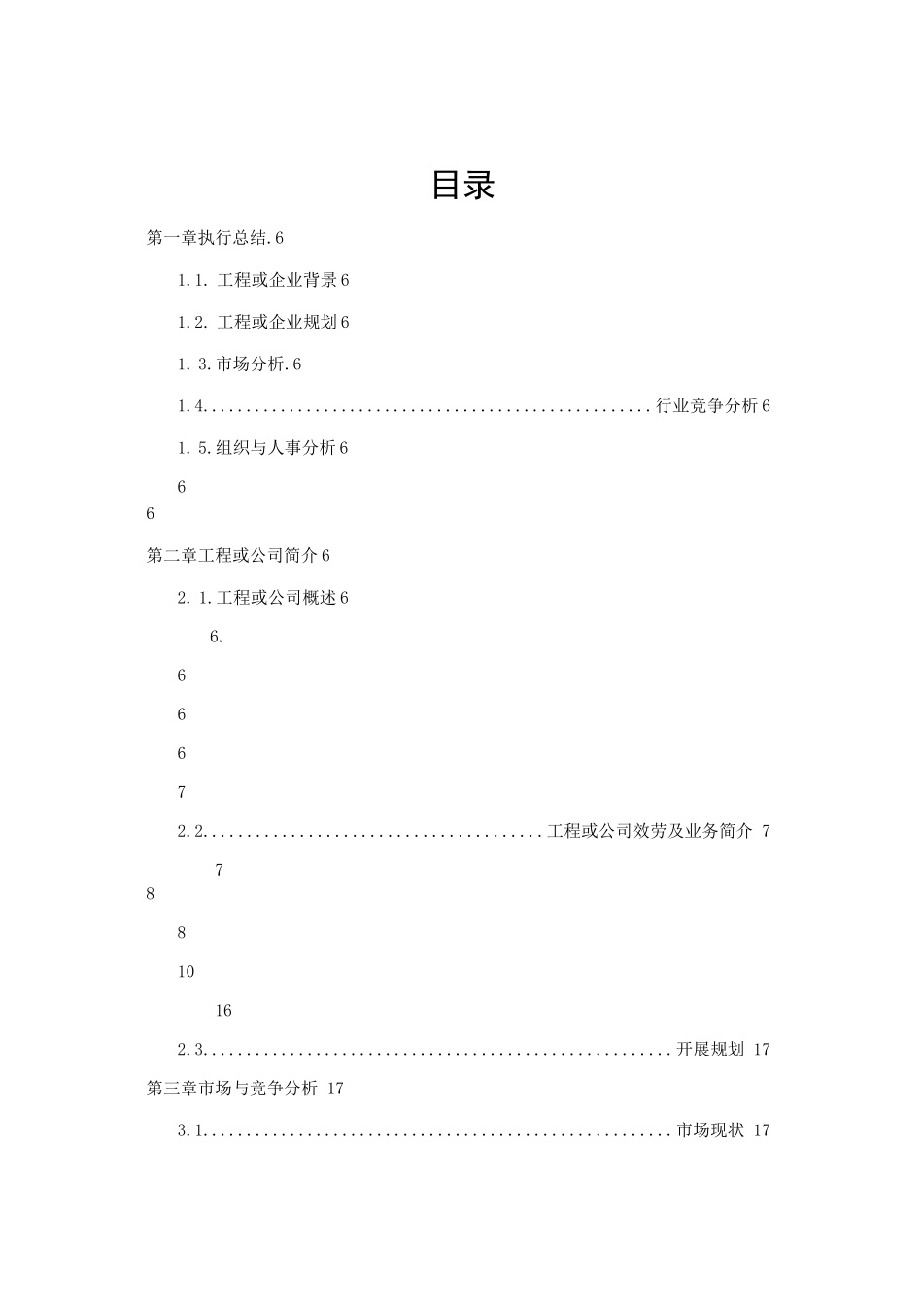 目录

第一章执行总结.6

1.1. 工程或企业背景6

1.2. 工程或企业规划6

1. 3.市场分析.6

1.4....................................................行业竞争分析6

1. 5.组织与人事分析6

6

6

第二章工程或公司简介6

2. 1.工程或公司概述6

6.

6

6

6

7

2.2.......................................工程或公司效劳及业务简介 7

7

8

8

10

16

2.3......................................................开展规划 17

第三章市场与竞争分析 17

3.1......................................................市场现状 17